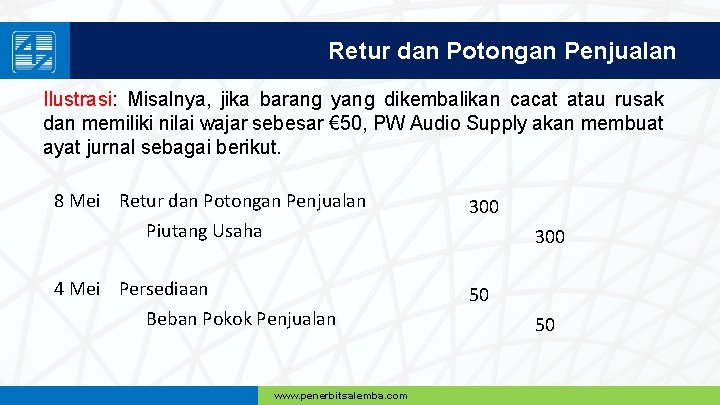 Retur dan Potongan Penjualan

Ilustrasi: Misalnya, jika barang yang dikembalikan cacat atau rusak dan memiliki nilai wajar sebesar €50, PW Audio Supply akan membuat ayat jurnal sebagai berikut.

| | | | |
|---|---|---|---|
| 8 Mei | Retur dan Potongan Penjualan | 300 | |
| | Piutang Usaha | | 300 |
| 4 Mei | Persediaan | 50 | |
| | Beban Pokok Penjualan | | 50 |

www.penerbitsalemba.com